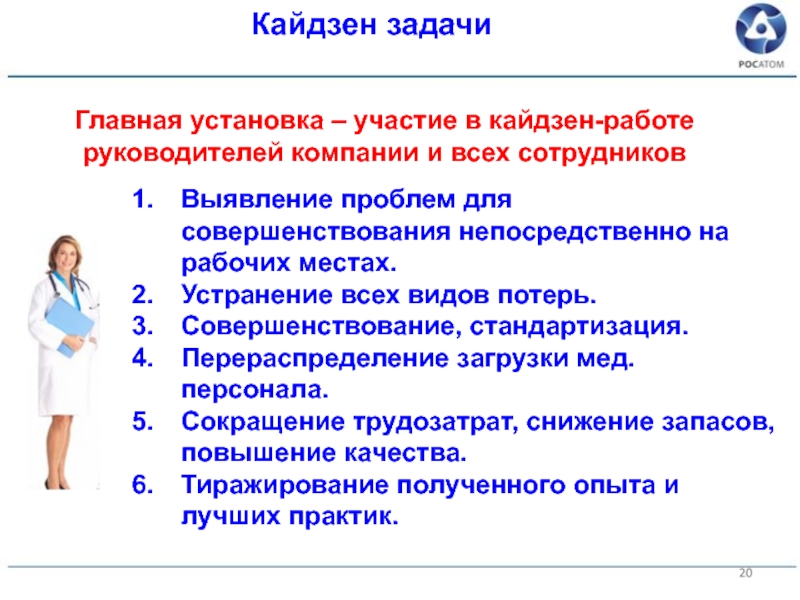 Кайдзен задачи

РОСАТОМ

Главная установка – участие в кайдзен-работе руководителей компании и всех сотрудников

1. Выявление проблем для совершенствования непосредственно на рабочих местах.
2. Устранение всех видов потерь.
3. Совершенствование, стандартизация.
4. Перераспределение загрузки мед. персонала.
5. Сокращение трудозатрат, снижение запасов, повышение качества.
6. Тиражирование полученного опыта и лучших практик.

20